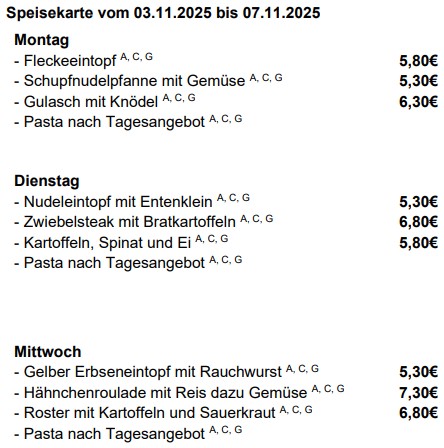 Speisekarte vom 03.11.2025 bis 07.11.2025

Montag
- Fleckeeintopf $^{A, C, G}$ 5,80€
- Schupfnudelpfanne mit Gemüse $^{A, C, G}$ 5,30€
- Gulasch mit Knödel $^{A, C, G}$ 6,30€
- Pasta nach Tagesangebot $^{A, C, G}$

Dienstag
- Nudeleintopf mit Entenklein $^{A, C, G}$ 5,30€
- Zwiebelsteak mit Bratkartoffeln $^{A, C, G}$ 6,80€
- Kartoffeln, Spinat und Ei $^{A, C, G}$ 5,80€
- Pasta nach Tagesangebot $^{A, C, G}$

Mittwoch
- Gelber Erbseneintopf mit Rauchwurst $^{A, C, G}$ 5,30€
- Hähnchenroulade mit Reis dazu Gemüse $^{A, C, G}$ 7,30€
- Roster mit Kartoffeln und Sauerkraut $^{A, C, G}$ 6,80€
- Pasta nach Tagesangebot $^{A, C, G}$